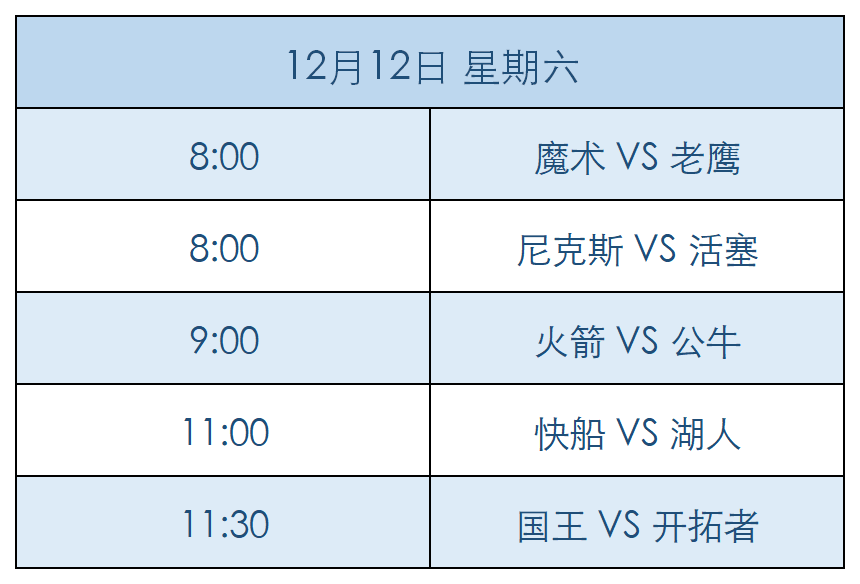 | 12月12日 星期六 | |
|---|---|
| 8:00 | 魔术 VS 老鹰 |
| 8:00 | 尼克斯 VS 活塞 |
| 9:00 | 火箭 VS 公牛 |
| 11:00 | 快船 VS 湖人 |
| 11:30 | 国王 VS 开拓者 |